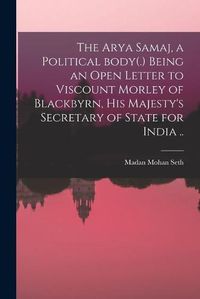 The Arya Samaj, a Political body(.) Being an Open Letter to Viscount Morley of Blackbyrn, His Majesty's Secretary of State for India ..

Madan Mohan Seth